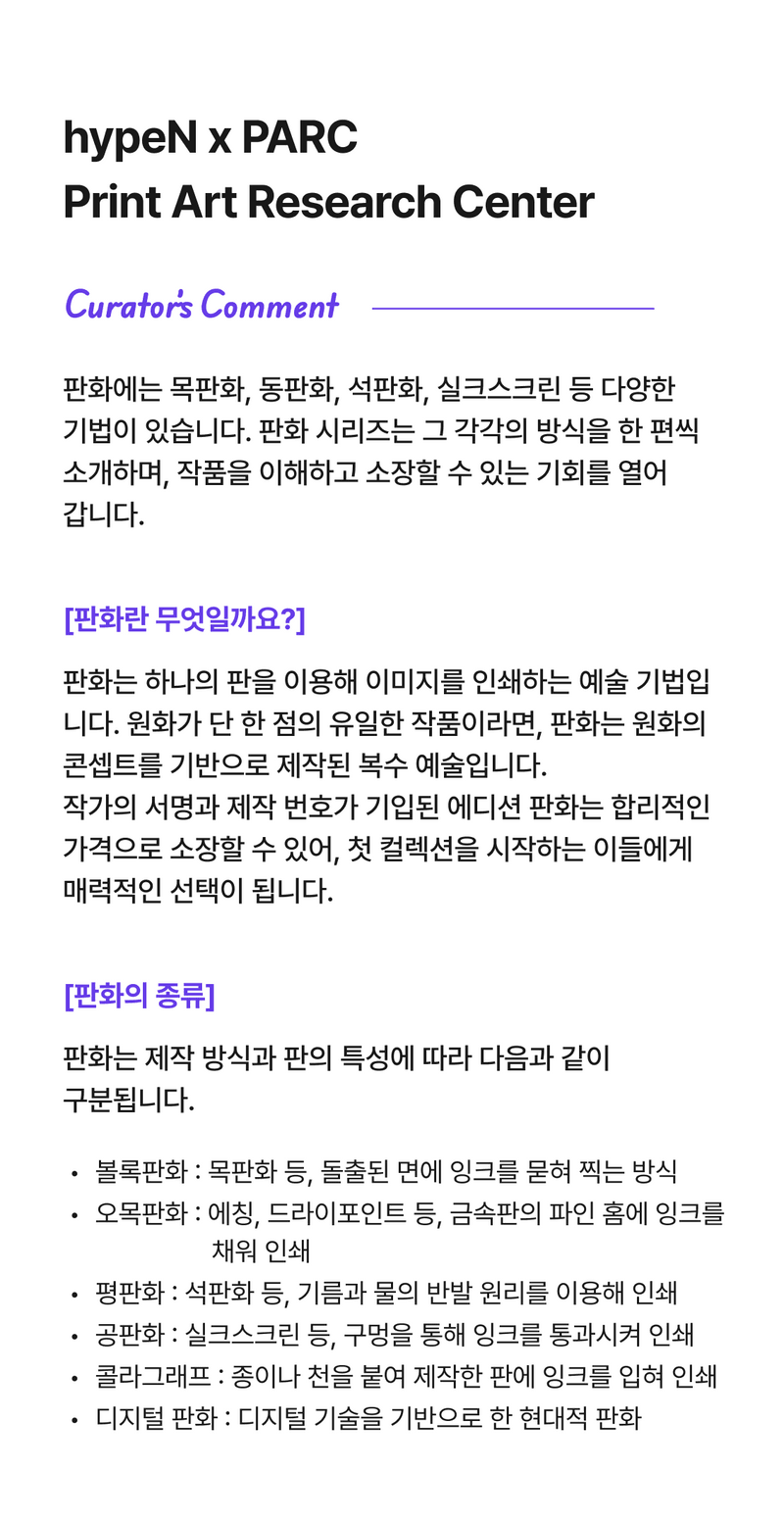 hypeN x PARC
Print Art Research Center

Curator's Comment

판화에는 목판화, 동판화, 석판화, 실크스크린 등 다양한 기법이 있습니다. 판화 시리즈는 그 각각의 방식을 한 편씩 소개하며, 작품을 이해하고 소장할 수 있는 기회를 열어 갑니다.

[판화란 무엇일까요?]

판화는 하나의 판을 이용해 이미지를 인쇄하는 예술 기법입니다. 원화가 단 한 점의 유일한 작품이라면, 판화는 원화의 콘셉트를 기반으로 제작된 복수 예술입니다.
작가의 서명과 제작 번호가 기입된 에디션 판화는 합리적인 가격으로 소장할 수 있어, 첫 컬렉션을 시작하는 이들에게 매력적인 선택이 됩니다.

[판화의 종류]

판화는 제작 방식과 판의 특성에 따라 다음과 같이 구분됩니다.

• 볼록판화 : 목판화 등, 돌출된 면에 잉크를 묻혀 찍는 방식
• 오목판화 : 에칭, 드라이포인트 등, 금속판의 파인 홈에 잉크를 채워 인쇄
• 평판화 : 석판화 등, 기름과 물의 반발 원리를 이용해 인쇄
• 공판화 : 실크스크린 등, 구멍을 통해 잉크를 통과시켜 인쇄
• 콜라그래프 : 종이나 천을 붙여 제작한 판에 잉크를 입혀 인쇄
• 디지털 판화 : 디지털 기술을 기반으로 한 현대적 판화